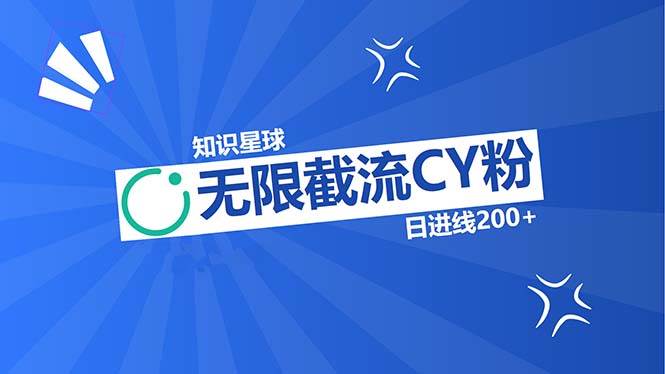 知识星球

无限截流CY粉

日进线200+